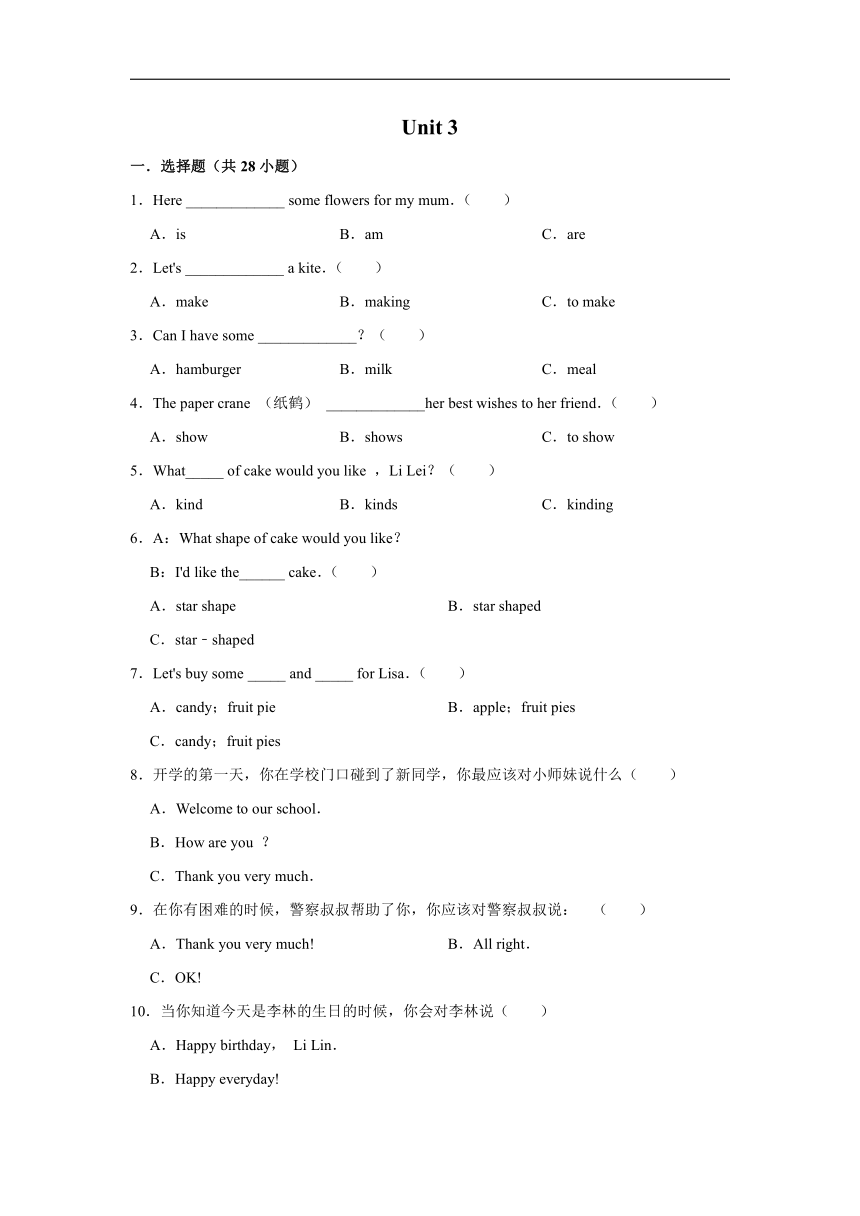 Unit 3

一．选择题（共 28 小题）

1．Here _____________ some flowers for my mum．（　　）

A．is　　B．am　　C．are

2．Let's _____________ a kite．（　　）

A．make　　B．making　　C．to make

3．Can I have some _____________？（　　）

A．hamburger　　B．milk　　C．meal

4．The paper crane （纸鹤） _____________her best wishes to her friend．（　　）

A．show　　B．shows　　C．to show

5．What_____ of cake would you like ，Li Lei？（　　）

A．kind　　B．kinds　　C．kinding

6．A：What shape of cake would you like？

B：I'd like the______ cake．（　　）

A．star shape　　B．star shaped

C．star﹣shaped

7．Let's buy some _____ and _____ for Lisa．（　　）

A．candy；fruit pie　　B．apple；fruit pies

C．candy；fruit pies

8．开学的第一天，你在学校门口碰到了新同学，你最应该对小师妹说什么（　　）

A．Welcome to our school．

B．How are you ？

C．Thank you very much．

9．在你有困难的时候，警察叔叔帮助了你，你应该对警察叔叔说：（　　）

A．Thank you very much!　　B．All right．

C．OK!

10．当你知道今天是李林的生日的时候，你会对李林说（　　）

A．Happy birthday， Li Lin．

B．Happy everyday!